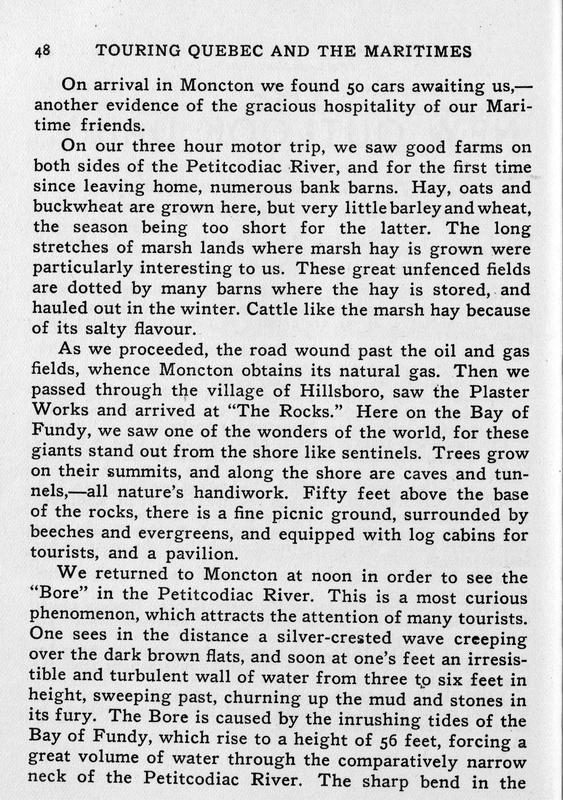 48 TOURING QUEBEC AND THE MARITIMES

On arrival in Moncton we found 50 cars awaiting us,—another evidence of the gracious hospitality of our Maritime friends.

On our three hour motor trip, we saw good farms on both sides of the Petitcodiac River, and for the first time since leaving home, numerous bank barns. Hay, oats and buckwheat are grown here, but very little barley and wheat, the season being too short for the latter. The long stretches of marsh lands where marsh hay is grown were particularly interesting to us. These great unfenced fields are dotted by many barns where the hay is stored, and hauled out in the winter. Cattle like the marsh hay because of its salty flavour.

As we proceeded, the road wound past the oil and gas fields, whence Moncton obtains its natural gas. Then we passed through the village of Hillsboro, saw the Plaster Works and arrived at "The Rocks." Here on the Bay of Fundy, we saw one of the wonders of the world, for these giants stand out from the shore like sentinels. Trees grow on their summits, and along the shore are caves and tunnels,—all nature's handiwork. Fifty feet above the base of the rocks, there is a fine picnic ground, surrounded by beeches and evergreens, and equipped with log cabins for tourists, and a pavilion.

We returned to Moncton at noon in order to see the "Bore" in the Petitcodiac River. This is a most curious phenomenon, which attracts the attention of many tourists. One sees in the distance a silver-crested wave creeping over the dark brown flats, and soon at one's feet an irresistible and turbulent wall of water from three to six feet in height, sweeping past, churning up the mud and stones in its fury. The Bore is caused by the inrushing tides of the Bay of Fundy, which rise to a height of 56 feet, forcing a great volume of water through the comparatively narrow neck of the Petitcodiac River. The sharp bend in the